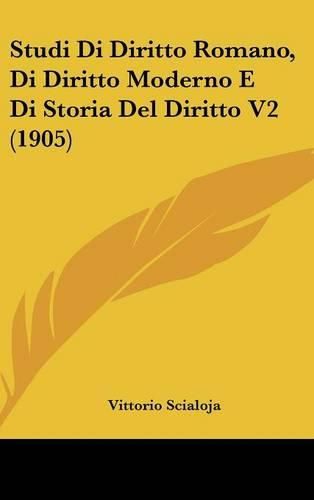 Studi Di Diritto Romano, Di Diritto Moderno E Di Storia Del Diritto V2 (1905)

Vittorio Scialoja